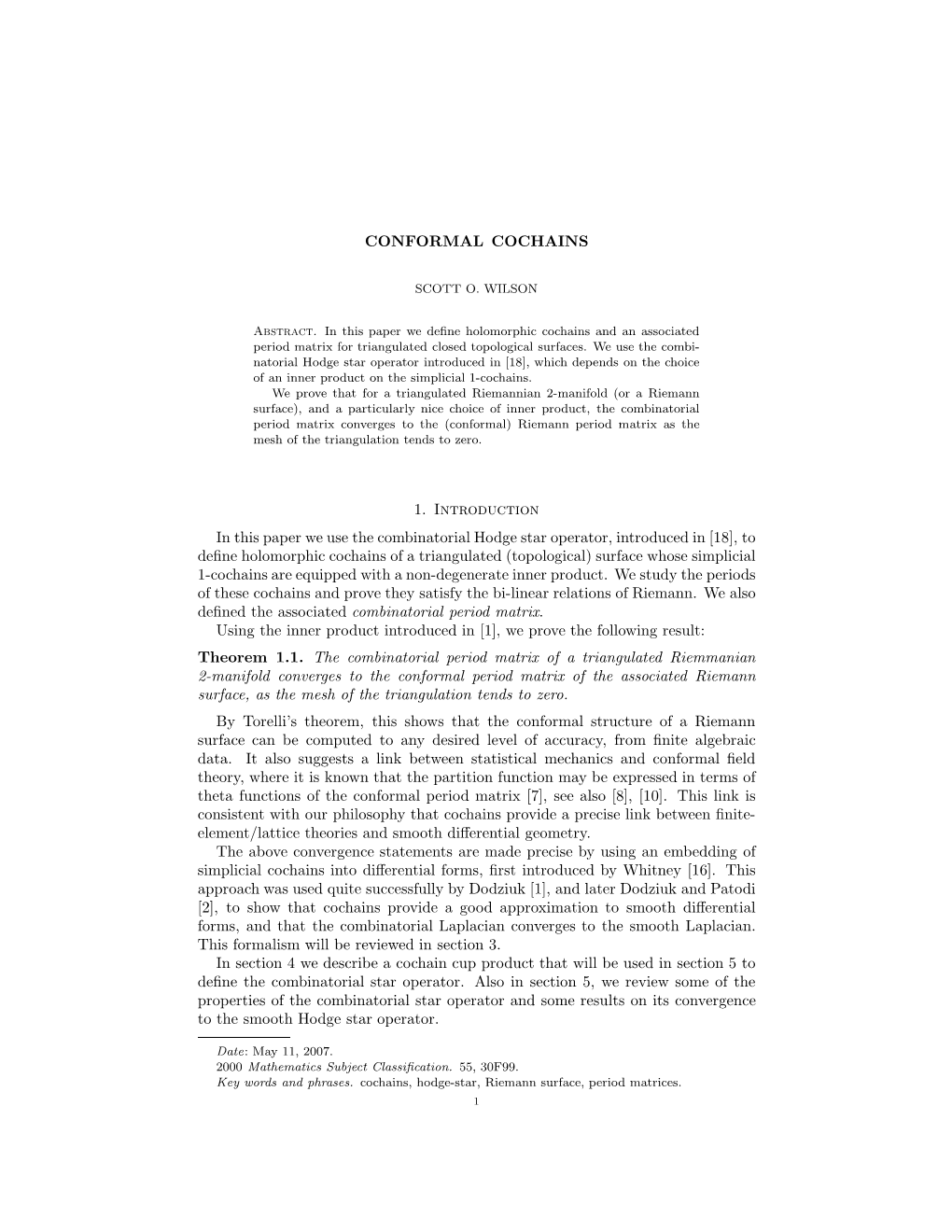 CONFORMAL COCHAINS

SCOTT O. WILSON

Abstract. In this paper we define holomorphic cochains and an associated period matrix for triangulated closed topological surfaces. We use the combinatorial Hodge star operator introduced in [18], which depends on the choice of an inner product on the simplicial 1-cochains.

We prove that for a triangulated Riemannian 2-manifold (or a Riemann surface), and a particularly nice choice of inner product, the combinatorial period matrix converges to the (conformal) Riemann period matrix as the mesh of the triangulation tends to zero.

1. Introduction

In this paper we use the combinatorial Hodge star operator, introduced in [18], to define holomorphic cochains of a triangulated (topological) surface whose simplicial 1-cochains are equipped with a non-degenerate inner product. We study the periods of these cochains and prove they satisfy the bi-linear relations of Riemann. We also defined the associated combinatorial period matrix.

Using the inner product introduced in [1], we prove the following result:

Theorem 1.1. The combinatorial period matrix of a triangulated Riemmanian 2-manifold converges to the conformal period matrix of the associated Riemann surface, as the mesh of the triangulation tends to zero.

By Torelli's theorem, this shows that the conformal structure of a Riemann surface can be computed to any desired level of accuracy, from finite algebraic data. It also suggests a link between statistical mechanics and conformal field theory, where it is known that the partition function may be expressed in terms of theta functions of the conformal period matrix [7], see also [8], [10]. This link is consistent with our philosophy that cochains provide a precise link between finite-element/lattice theories and smooth differential geometry.

The above convergence statements are made precise by using an embedding of simplicial cochains into differential forms, first introduced by Whitney [16]. This approach was used quite successfully by Dodziuk [1], and later Dodziuk and Patodi [2], to show that cochains provide a good approximation to smooth differential forms, and that the combinatorial Laplacian converges to the smooth Laplacian. This formalism will be reviewed in section 3.

In section 4 we describe a cochain cup product that will be used in section 5 to define the combinatorial star operator. Also in section 5, we review some of the properties of the combinatorial star operator and some results on its convergence to the smooth Hodge star operator.

Date: May 11, 2007.
2000 Mathematics Subject Classification. 55, 30F99.
Key words and phrases. cochains, hodge-star, Riemann surface, period matrices.

1